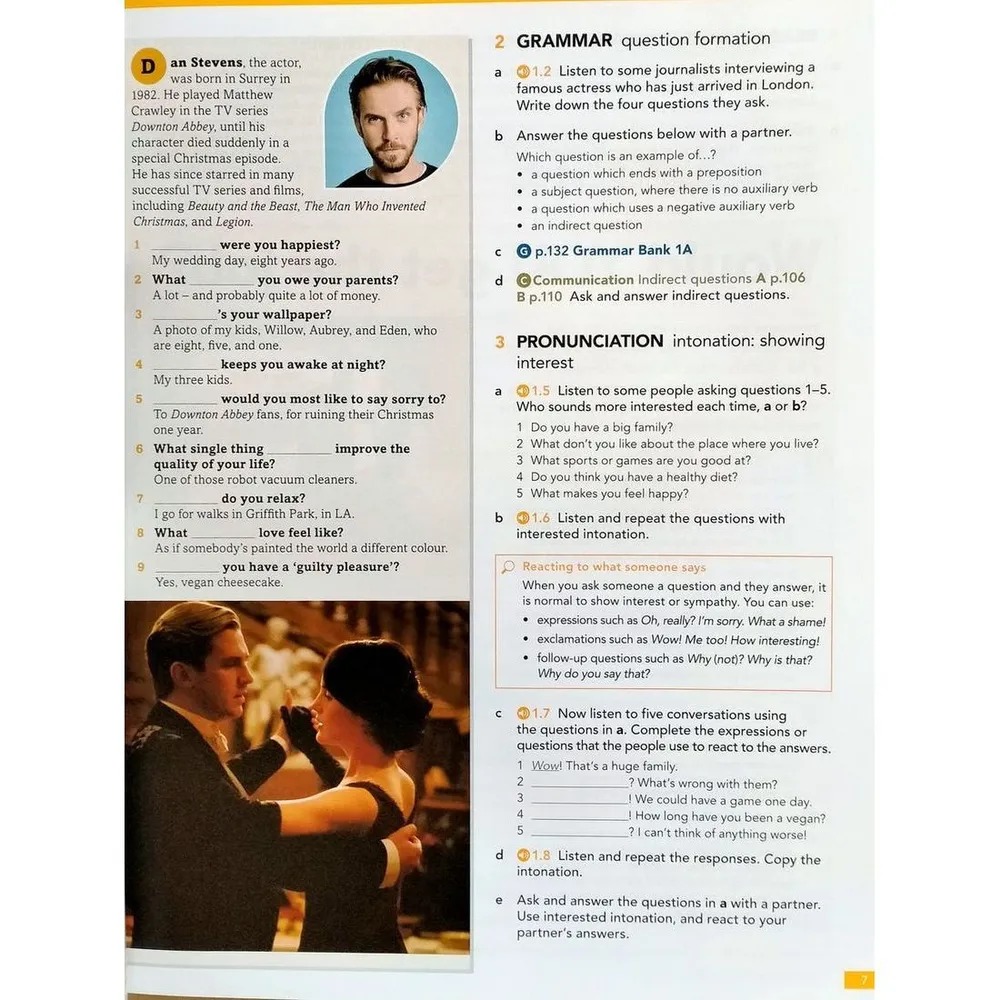 Dan Stevens, the actor, was born in Surrey in 1982. He played Matthew Crawley in the TV series Downton Abbey, until his character died suddenly in a special Christmas episode. He has since starred in many successful TV series and films, including Beauty and the Beast, The Man Who Invented Christmas, and Legion.

1 ____ were you happiest?
My wedding day, eight years ago.
2 What ____ you owe your parents?
A lot – and probably quite a lot of money.
3 ____'s your wallpaper?
A photo of my kids, Willow, Aubrey, and Eden, who are eight, five, and one.
4 ____ keeps you awake at night?
My three kids.
5 ____ would you most like to say sorry to?
To Downton Abbey fans, for ruining their Christmas one year.
6 What single thing ____ improve the quality of your life?
One of those robot vacuum cleaners.
7 ____ do you relax?
I go for walks in Griffith Park, in LA.
8 What ____ love feel like?
As if somebody's painted the world a different colour.
9 ____ you have a 'guilty pleasure'?
Yes, vegan cheesecake.

2 GRAMMAR question formation

a 1.2 Listen to some journalists interviewing a famous actress who has just arrived in London. Write down the four questions they ask.

b Answer the questions below with a partner.
Which question is an example of...?
• a question which ends with a preposition
• a subject question, where there is no auxiliary verb
• a question which uses a negative auxiliary verb
• an indirect question

c G p.132 Grammar Bank 1A

d C Communication Indirect questions A p.106 B p.110 Ask and answer indirect questions.

3 PRONUNCIATION intonation: showing interest

a 1.5 Listen to some people asking questions 1–5. Who sounds more interested each time, a or b?
1 Do you have a big family?
2 What don't you like about the place where you live?
3 What sports or games are you good at?
4 Do you think you have a healthy diet?
5 What makes you feel happy?

b 1.6 Listen and repeat the questions with interested intonation.

Reacting to what someone says
When you ask someone a question and they answer, it is normal to show interest or sympathy. You can use:
• expressions such as Oh, really? I'm sorry. What a shame!
• exclamations such as Wow! Me too! How interesting!
• follow-up questions such as Why (not)? Why is that? Why do you say that?

c 1.7 Now listen to five conversations using the questions in a. Complete the expressions or questions that the people use to react to the answers.
1 Wow! That's a huge family.
2 ____? What's wrong with them?
3 ____! We could have a game one day.
4 ____! How long have you been a vegan?
5 ____? I can't think of anything worse!

d 1.8 Listen and repeat the responses. Copy the intonation.

e Ask and answer the questions in a with a partner. Use interested intonation, and react to your partner's answers.

7